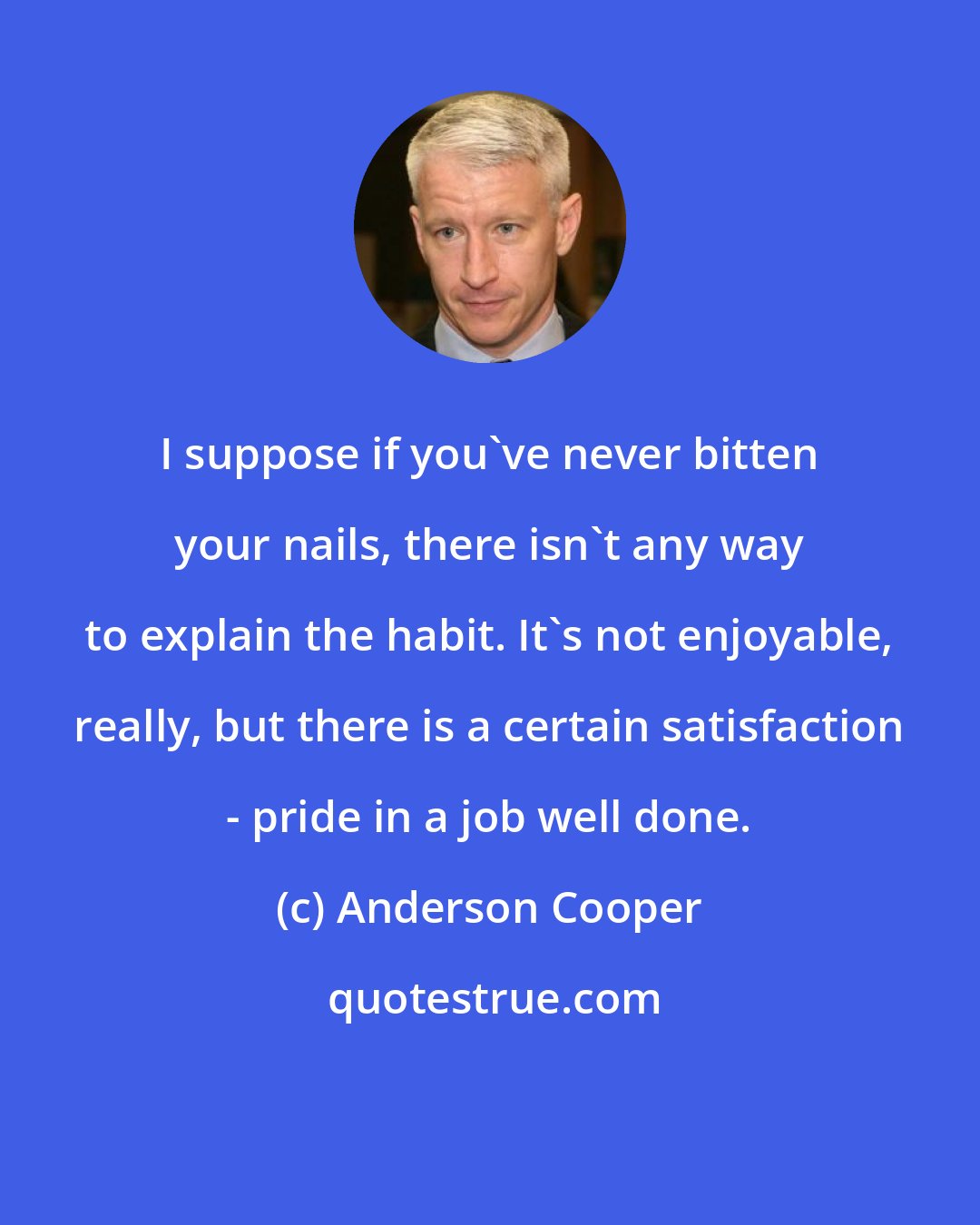 I suppose if you`ve never bitten your nails, there isn`t any way to explain the habit. It`s not enjoyable, really, but there is a certain satisfaction - pride in a job well done.

(c) Anderson Cooper

quotestrue.com